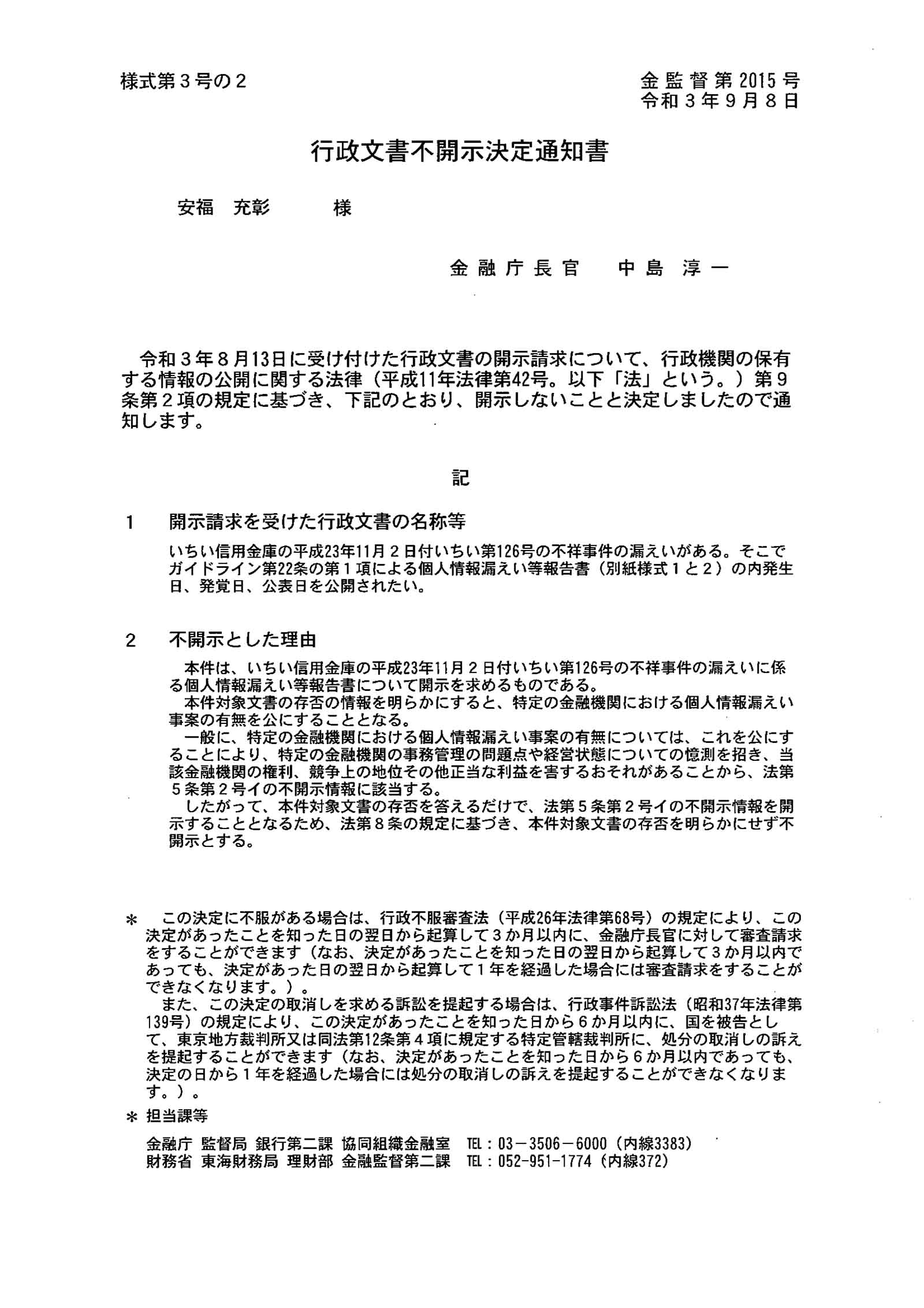 様式第３号の２

金監督第2015号
令和３年９月８日

行政文書不開示決定通知書

安福　充彰　　様

金融庁長官　中島　淳一

令和３年８月13日に受け付けた行政文書の開示請求について、行政機関の保有する情報の公開に関する法律（平成11年法律第42号。以下「法」という。）第９条第２項の規定に基づき、下記のとおり、開示しないことと決定しましたので通知します。

記

1　開示請求を受けた行政文書の名称等

いちい信用金庫の平成23年11月２日付いちい第126号の不祥事件の漏えいがある。そこでガイドライン第22条の第１項による個人情報漏えい等報告書（別紙様式１と２）の内発生日、発覚日、公表日を公開されたい。

2　不開示とした理由

本件は、いちい信用金庫の平成23年11月２日付いちい第126号の不祥事件の漏えいに係る個人情報漏えい等報告書について開示を求めるものである。
本件対象文書の存否の情報を明らかにすると、特定の金融機関における個人情報漏えい事案の有無を公にすることとなる。
一般に、特定の金融機関における個人情報漏えい事案の有無については、これを公にすることにより、特定の金融機関の事務管理の問題点や経営状態についての憶測を招き、当該金融機関の権利、競争上の地位その他正当な利益を害するおそれがあることから、法第５条第２号イの不開示情報に該当する。
したがって、本件対象文書の存否を答えるだけで、法第５条第２号イの不開示情報を開示することとなるため、法第８条の規定に基づき、本件対象文書の存否を明らかにせず不開示とする。

＊　この決定に不服がある場合は、行政不服審査法（平成26年法律第68号）の規定により、この決定があったことを知った日の翌日から起算して３か月以内に、金融庁長官に対して審査請求をすることができます（なお、決定があったことを知った日の翌日から起算して３か月以内であっても、決定があった日の翌日から起算して１年を経過した場合には審査請求をすることができなくなります。）。
また、この決定の取消しを求める訴訟を提起する場合は、行政事件訴訟法（昭和37年法律第139号）の規定により、この決定があったことを知った日から６か月以内に、国を被告として、東京地方裁判所又は同法第12条第４項に規定する特定管轄裁判所に、処分の取消しの訴えを提起することができます（なお、決定があったことを知った日から６か月以内であっても、決定の日から１年を経過した場合には処分の取消しの訴えを提起することができなくなります。）。

＊　担当課等

金融庁 監督局 銀行第二課 協同組織金融室　TEL：03－3506－6000（内線3383）
財務省 東海財務局 理財部 金融監督第二課　TEL：052-951-1774（内線372）